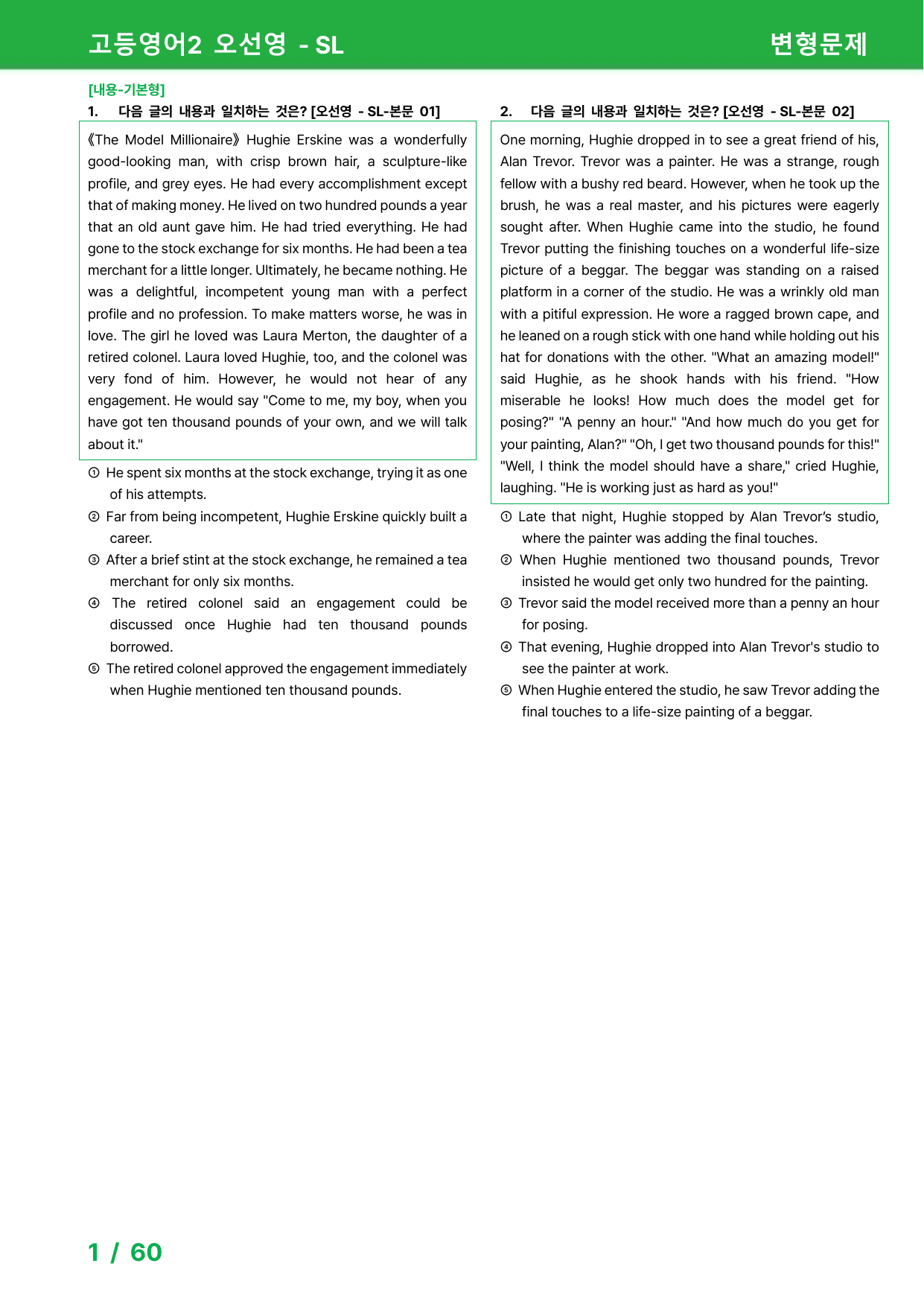 고등영어2 오선영 - SL

변형문제

[내용-기본형]

1. 다음 글의 내용과 일치하는 것은? [오선영 - SL-본문 01]

《The Model Millionaire》 Hughie Erskine was a wonderfully good-looking man, with crisp brown hair, a sculpture-like profile, and grey eyes. He had every accomplishment except that of making money. He lived on two hundred pounds a year that an old aunt gave him. He had tried everything. He had gone to the stock exchange for six months. He had been a tea merchant for a little longer. Ultimately, he became nothing. He was a delightful, incompetent young man with a perfect profile and no profession. To make matters worse, he was in love. The girl he loved was Laura Merton, the daughter of a retired colonel. Laura loved Hughie, too, and the colonel was very fond of him. However, he would not hear of any engagement. He would say "Come to me, my boy, when you have got ten thousand pounds of your own, and we will talk about it."

① He spent six months at the stock exchange, trying it as one of his attempts.
② Far from being incompetent, Hughie Erskine quickly built a career.
③ After a brief stint at the stock exchange, he remained a tea merchant for only six months.
④ The retired colonel said an engagement could be discussed once Hughie had ten thousand pounds borrowed.
⑤ The retired colonel approved the engagement immediately when Hughie mentioned ten thousand pounds.

2. 다음 글의 내용과 일치하는 것은? [오선영 - SL-본문 02]

One morning, Hughie dropped in to see a great friend of his, Alan Trevor. Trevor was a painter. He was a strange, rough fellow with a bushy red beard. However, when he took up the brush, he was a real master, and his pictures were eagerly sought after. When Hughie came into the studio, he found Trevor putting the finishing touches on a wonderful life-size picture of a beggar. The beggar was standing on a raised platform in a corner of the studio. He was a wrinkly old man with a pitiful expression. He wore a ragged brown cape, and he leaned on a rough stick with one hand while holding out his hat for donations with the other. "What an amazing model!" said Hughie, as he shook hands with his friend. "How miserable he looks! How much does the model get for posing?" "A penny an hour." "And how much do you get for your painting, Alan?" "Oh, I get two thousand pounds for this!" "Well, I think the model should have a share," cried Hughie, laughing. "He is working just as hard as you!"

① Late that night, Hughie stopped by Alan Trevor's studio, where the painter was adding the final touches.
② When Hughie mentioned two thousand pounds, Trevor insisted he would get only two hundred for the painting.
③ Trevor said the model received more than a penny an hour for posing.
④ That evening, Hughie dropped into Alan Trevor's studio to see the painter at work.
⑤ When Hughie entered the studio, he saw Trevor adding the final touches to a life-size painting of a beggar.

1 / 60